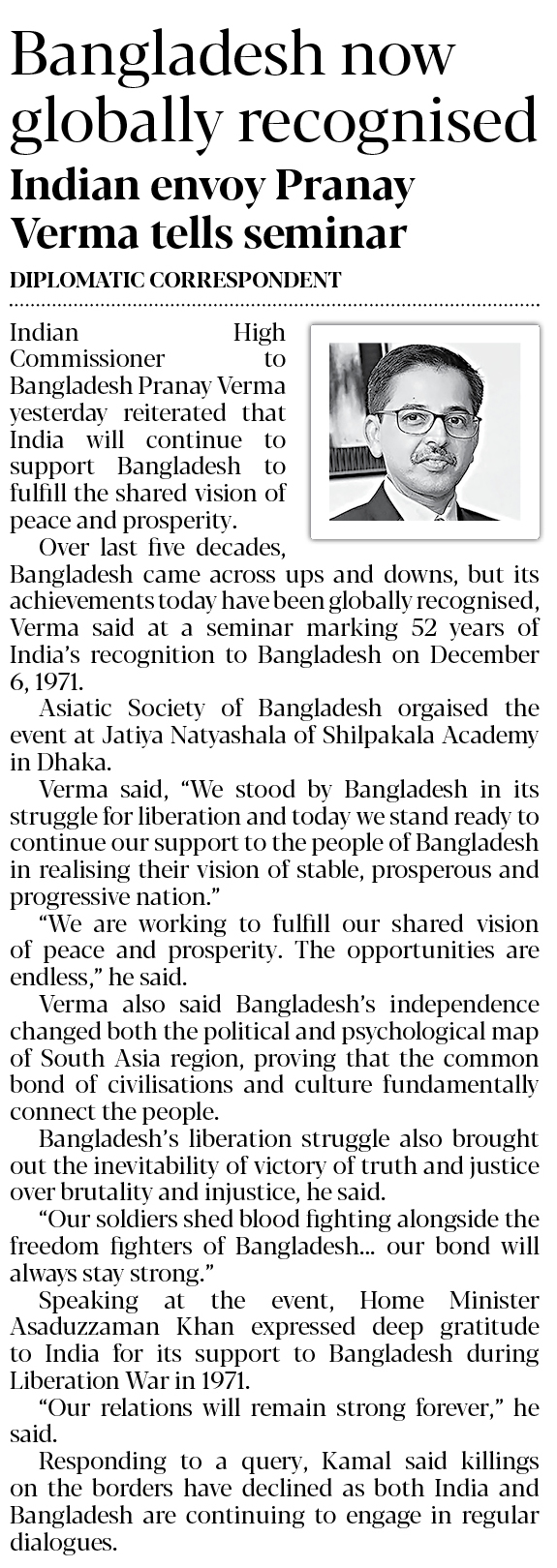 Bangladesh now globally recognised

Indian envoy Pranay Verma tells seminar

DIPLOMATIC CORRESPONDENT

Indian High Commissioner to Bangladesh Pranay Verma yesterday reiterated that India will continue to support Bangladesh to fulfill the shared vision of peace and prosperity.

Over last five decades, Bangladesh came across ups and downs, but its achievements today have been globally recognised, Verma said at a seminar marking 52 years of India's recognition to Bangladesh on December 6, 1971.

Asiatic Society of Bangladesh orgaised the event at Jatiya Natyashala of Shilpakala Academy in Dhaka.

Verma said, "We stood by Bangladesh in its struggle for liberation and today we stand ready to continue our support to the people of Bangladesh in realising their vision of stable, prosperous and progressive nation."

"We are working to fulfill our shared vision of peace and prosperity. The opportunities are endless," he said.

Verma also said Bangladesh's independence changed both the political and psychological map of South Asia region, proving that the common bond of civilisations and culture fundamentally connect the people.

Bangladesh's liberation struggle also brought out the inevitability of victory of truth and justice over brutality and injustice, he said.

"Our soldiers shed blood fighting alongside the freedom fighters of Bangladesh... our bond will always stay strong."

Speaking at the event, Home Minister Asaduzzaman Khan expressed deep gratitude to India for its support to Bangladesh during Liberation War in 1971.

"Our relations will remain strong forever," he said.

Responding to a query, Kamal said killings on the borders have declined as both India and Bangladesh are continuing to engage in regular dialogues.